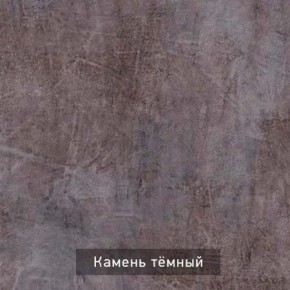 Камень тёмный